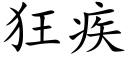 狂疾